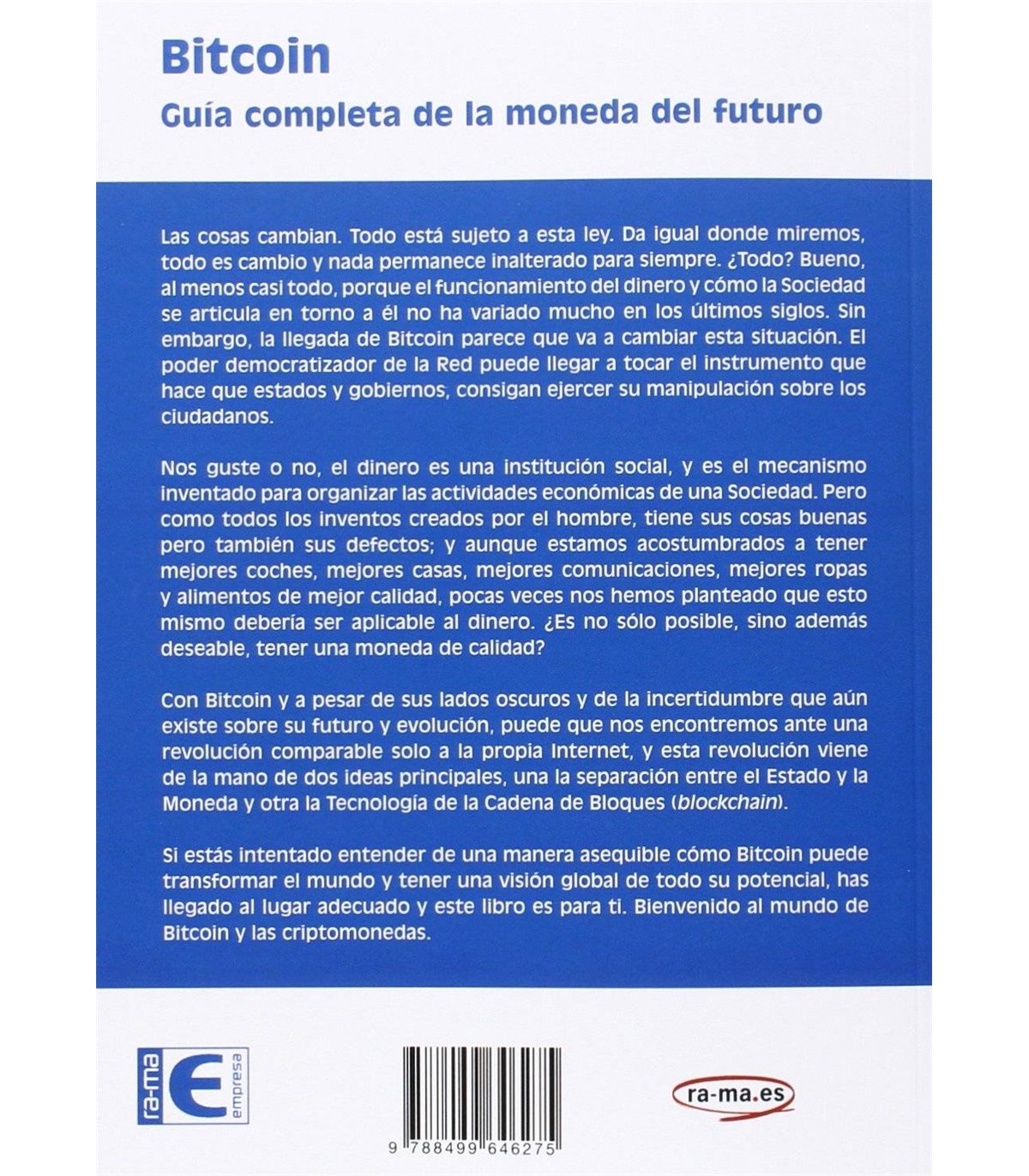 Bitcoin

Guía completa de la moneda del futuro

Las cosas cambian. Todo está sujeto a esta ley. Da igual donde miremos, todo es cambio y nada permanece inalterado para siempre. ¿Todo? Bueno, al menos casi todo, porque el funcionamiento del dinero y cómo la Sociedad se articula en torno a él no ha variado mucho en los últimos siglos. Sin embargo, la llegada de Bitcoin parece que va a cambiar esta situación. El poder democratizador de la Red puede llegar a tocar el instrumento que hace que estados y gobiernos, consigan ejercer su manipulación sobre los ciudadanos.

Nos guste o no, el dinero es una institución social, y es el mecanismo inventado para organizar las actividades económicas de una Sociedad. Pero como todos los inventos creados por el hombre, tiene sus cosas buenas pero también sus defectos; y aunque estamos acostumbrados a tener mejores coches, mejores casas, mejores comunicaciones, mejores ropas y alimentos de mejor calidad, pocas veces nos hemos planteado que esto mismo debería ser aplicable al dinero. ¿Es no sólo posible, sino además deseable, tener una moneda de calidad?

Con Bitcoin y a pesar de sus lados oscuros y de la incertidumbre que aún existe sobre su futuro y evolución, puede que nos encontremos ante una revolución comparable solo a la propia Internet, y esta revolución viene de la mano de dos ideas principales, una la separación entre el Estado y la Moneda y otra la Tecnología de la Cadena de Bloques (blockchain).

Si estás intentado entender de una manera asequible cómo Bitcoin puede transformar el mundo y tener una visión global de todo su potencial, has llegado al lugar adecuado y este libro es para ti. Bienvenido al mundo de Bitcoin y las criptomonedas.

ra-ma E empresa

9 788499 646275

ra-ma.es